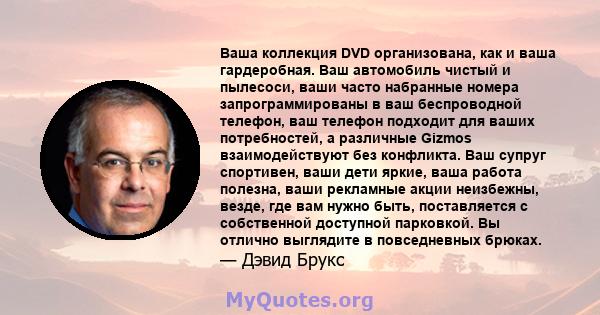 Ваша коллекция DVD организована, как и ваша гардеробная. Ваш автомобиль чистый и пылесоси, ваши часто набранные номера запрограммированы в ваш беспроводной телефон, ваш телефон подходит для ваших потребностей, а различные Gizmos взаимодействуют без конфликта. Ваш супруг спортивен, ваши дети яркие, ваша работа полезна, ваши рекламные акции неизбежны, везде, где вам нужно быть, поставляется с собственной доступной парковкой. Вы отлично выглядите в повседневных брюках.
— Дэвид Брукс

MyQuotes.org